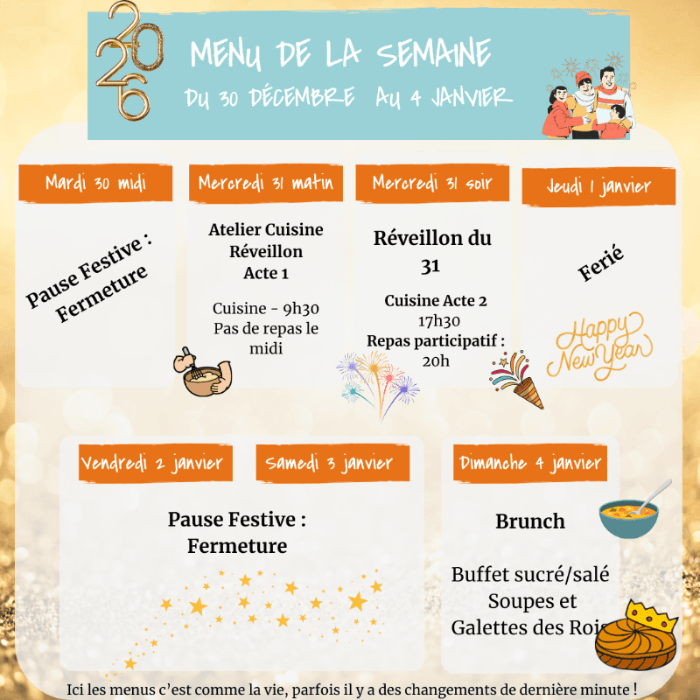 2026

MENU DE LA SEMAINE
DU 30 DÉCEMBRE AU 4 JANVIER

Mardi 30 midi

Pause Festive : Fermeture

Mercredi 31 matin

Atelier Cuisine
Réveillon
Acte 1

Cuisine - 9h30
Pas de repas le midi

Mercredi 31 soir

Réveillon du 31

Cuisine Acte 2
17h30
Repas participatif :
20h

Jeudi 1 janvier

Ferié

Happy New Year

Vendredi 2 janvier

Samedi 3 janvier

Pause Festive :
Fermeture

Dimanche 4 janvier

Brunch

Buffet sucré/salé
Soupes et
Galettes des Rois

Ici les menus c'est comme la vie, parfois il y a des changements de dernière minute !